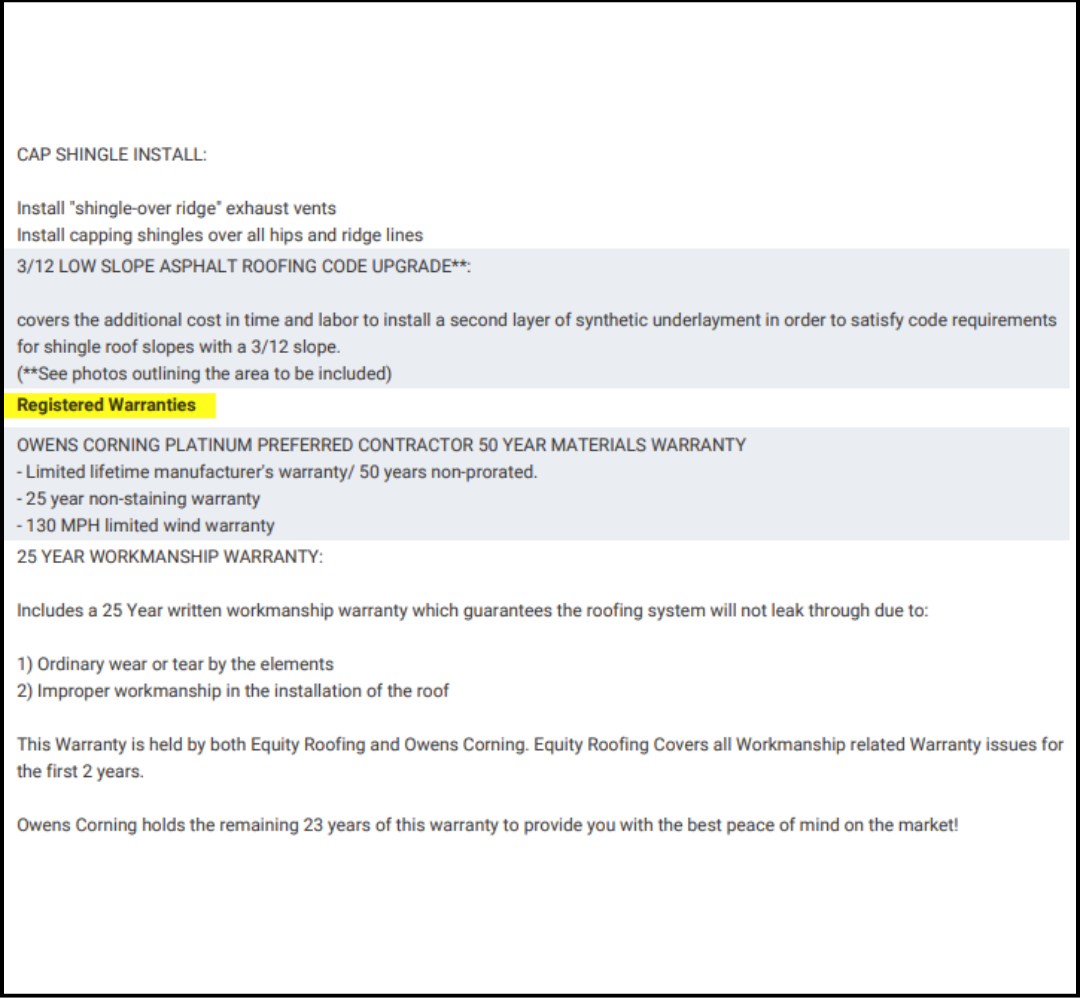 CAP SHINGLE INSTALL:

Install "shingle-over ridge" exhaust vents
Install capping shingles over all hips and ridge lines

3/12 LOW SLOPE ASPHALT ROOFING CODE UPGRADE**:

covers the additional cost in time and labor to install a second layer of synthetic underlayment in order to satisfy code requirements for shingle roof slopes with a 3/12 slope.
(**See photos outlining the area to be included)

Registered Warranties

OWENS CORNING PLATINUM PREFERRED CONTRACTOR 50 YEAR MATERIALS WARRANTY
- Limited lifetime manufacturer's warranty/ 50 years non-prorated.
- 25 year non-staining warranty
- 130 MPH limited wind warranty

25 YEAR WORKMANSHIP WARRANTY:

Includes a 25 Year written workmanship warranty which guarantees the roofing system will not leak through due to:

1) Ordinary wear or tear by the elements
2) Improper workmanship in the installation of the roof

This Warranty is held by both Equity Roofing and Owens Corning. Equity Roofing Covers all Workmanship related Warranty issues for the first 2 years.

Owens Corning holds the remaining 23 years of this warranty to provide you with the best peace of mind on the market!